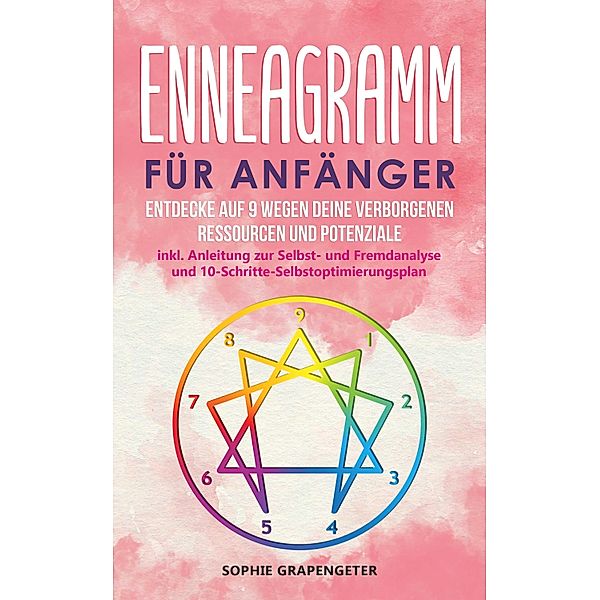 ENNEAGRAMM
FÜR ANFÄNGER
ENTDECKE AUF 9 WEGEN DEINE VERBORGENEN RESSOURCEN UND POTENZIALE
inkl. Anleitung zur Selbst- und Fremdanalyse und 10-Schritte-Selbstoptimierungsplan

9
1
2
3
4
5
6
7
8

SOPHIE GRAPENGETER